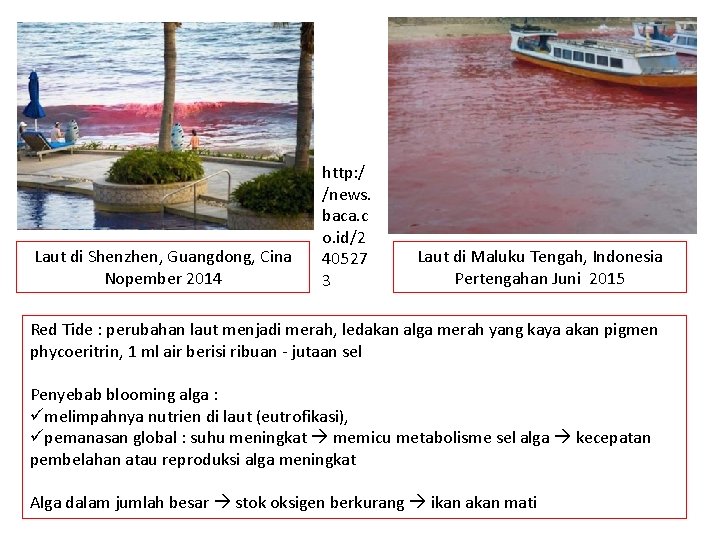 Laut di Shenzhen, Guangdong, Cina
Nopember 2014

http://news.baca.co.id/2405273

Laut di Maluku Tengah, Indonesia
Pertengahan Juni 2015

Red Tide : perubahan laut menjadi merah, ledakan alga merah yang kaya akan pigmen phycoeritrin, 1 ml air berisi ribuan - jutaan sel

Penyebab blooming alga :
✓melimpahnya nutrien di laut (eutrofikasi),
✓pemanasan global : suhu meningkat → memicu metabolisme sel alga → kecepatan pembelahan atau reproduksi alga meningkat

Alga dalam jumlah besar → stok oksigen berkurang → ikan akan mati